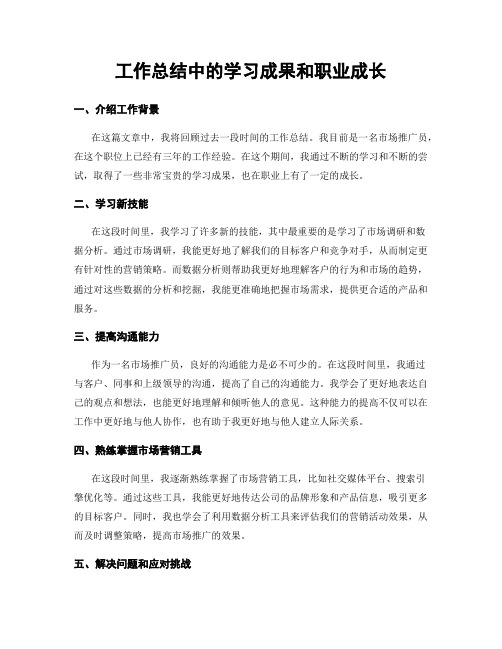 工作总结中的学习成果和职业成长

一、介绍工作背景

在这篇文章中，我将回顾过去一段时间的工作总结。我目前是一名市场推广员，在这个职位上已经有三年的工作经验。在这个期间，我通过不断的学习和不断的尝试，取得了一些非常宝贵的学习成果，也在职业上有了一定的成长。

二、学习新技能

在这段时间里，我学习了许多新的技能，其中最重要的是学习了市场调研和数据分析。通过市场调研，我能更好地了解我们的目标客户和竞争对手，从而制定更有针对性的营销策略。而数据分析则帮助我更好地理解客户的行为和市场的趋势，通过对这些数据的分析和挖掘，我能更准确地把握市场需求，提供更合适的产品和服务。

三、提高沟通能力

作为一名市场推广员，良好的沟通能力是必不可少的。在这段时间里，我通过与客户、同事和上级领导的沟通，提高了自己的沟通能力。我学会了更好地表达自己的观点和想法，也能更好地理解和倾听他人的意见。这种能力的提高不仅可以在工作中更好地与他人协作，也有助于我更好地与他人建立人际关系。

四、熟练掌握市场营销工具

在这段时间里，我逐渐熟练掌握了市场营销工具，比如社交媒体平台、搜索引擎优化等。通过这些工具，我能更好地传达公司的品牌形象和产品信息，吸引更多的目标客户。同时，我也学会了利用数据分析工具来评估我们的营销活动效果，从而及时调整策略，提高市场推广的效果。

五、解决问题和应对挑战